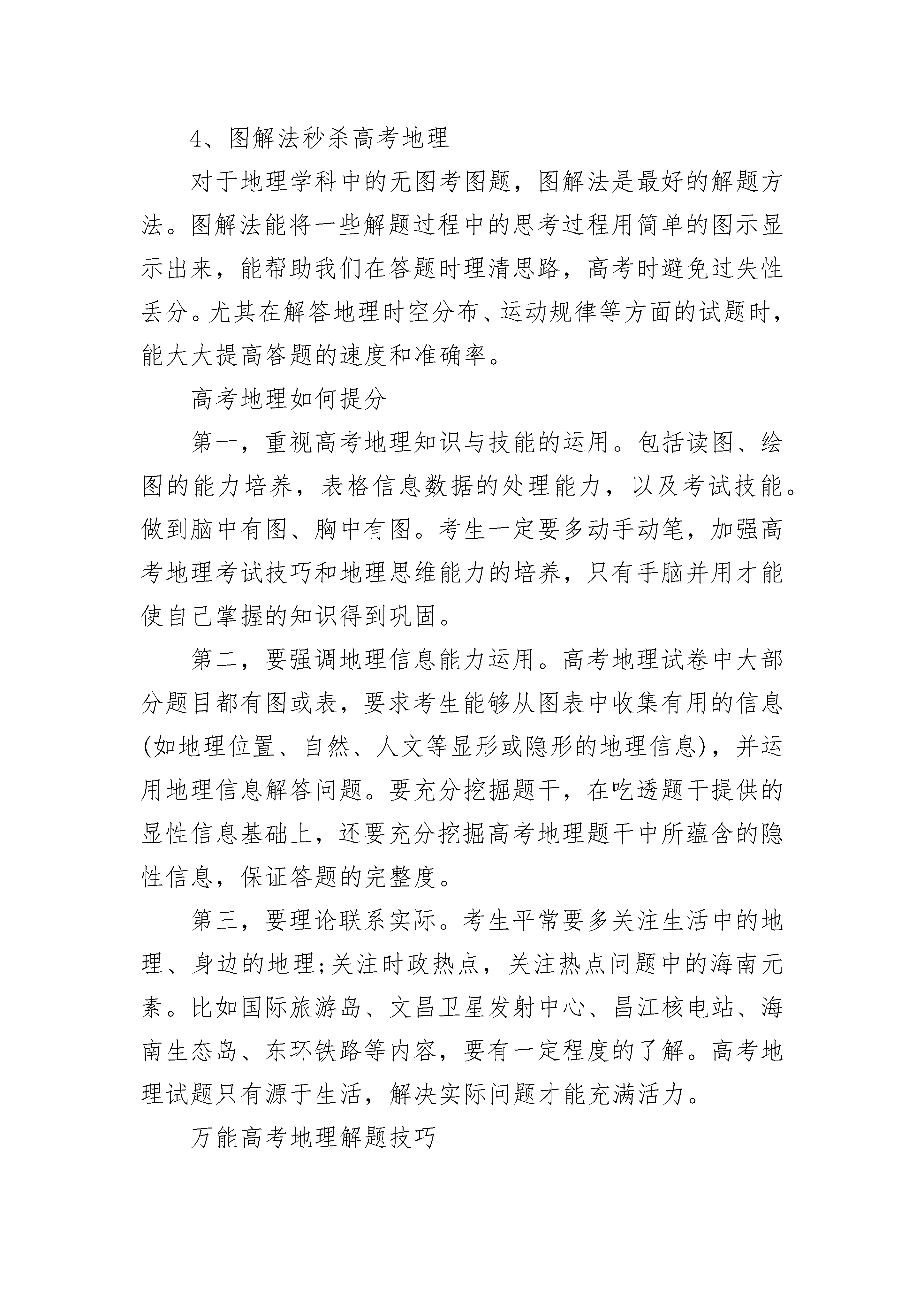 4、图解法秒杀高考地理

对于地理学科中的无图考图题，图解法是最好的解题方法。图解法能将一些解题过程中的思考过程用简单的图示显示出来，能帮助我们在答题时理清思路，高考时避免过失性丢分。尤其在解答地理时空分布、运动规律等方面的试题时，能大大提高答题的速度和准确率。

高考地理如何提分

第一，重视高考地理知识与技能的运用。包括读图、绘图的能力培养，表格信息数据的处理能力，以及考试技能。做到脑中有图、胸中有图。考生一定要多动手动笔，加强高考地理考试技巧和地理思维能力的培养，只有手脑并用才能使自己掌握的知识得到巩固。

第二，要强调地理信息能力运用。高考地理试卷中大部分题目都有图或表，要求考生能够从图表中收集有用的信息(如地理位置、自然、人文等显形或隐形的地理信息)，并运用地理信息解答问题。要充分挖掘题干，在吃透题干提供的显性信息基础上，还要充分挖掘高考地理题干中所蕴含的隐性信息，保证答题的完整度。

第三，要理论联系实际。考生平常要多关注生活中的地理、身边的地理;关注时政热点，关注热点问题中的海南元素。比如国际旅游岛、文昌卫星发射中心、昌江核电站、海南生态岛、东环铁路等内容，要有一定程度的了解。高考地理试题只有源于生活，解决实际问题才能充满活力。

万能高考地理解题技巧